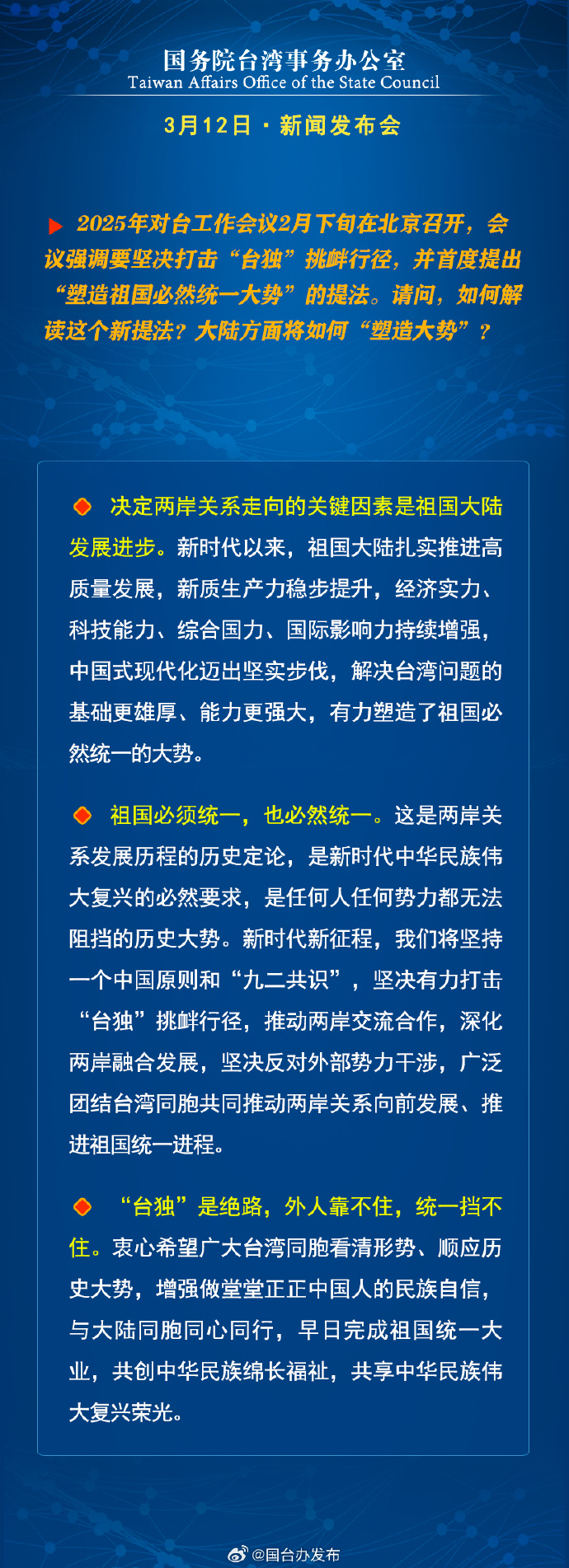 国务院台湾事务办公室
Taiwan Affairs Office of the State Council

3月12日 · 新闻发布会

2025年对台工作会议2月下旬在北京召开，会议强调要坚决打击“台独”挑衅行径，并首度提出“塑造祖国必然统一大势”的提法。请问，如何解读这个新提法？大陆方面将如何“塑造大势”？

决定两岸关系走向的关键因素是祖国大陆发展进步。新时代以来，祖国大陆扎实推进高质量发展，新质生产力稳步提升，经济实力、科技能力、综合国力、国际影响力持续增强，中国式现代化迈出坚实步伐，解决台湾问题的基础更雄厚、能力更强大，有力塑造了祖国必然统一的大势。

祖国必须统一，也必然统一。这是两岸关系发展历程的历史定论，是新时代中华民族伟大复兴的必然要求，是任何人任何势力都无法阻挡的历史大势。新时代新征程，我们将坚持一个中国原则和“九二共识”，坚决有力打击“台独”挑衅行径，推动两岸交流合作，深化两岸融合发展，坚决反对外部势力干涉，广泛团结台湾同胞共同推动两岸关系向前发展、推进祖国统一进程。

“台独”是绝路，外人靠不住，统一挡不住。衷心希望广大台湾同胞看清形势、顺应历史大势，增强做堂堂正正中国人的民族自信，与大陆同胞同心同行，早日完成祖国统一大业，共创中华民族绵长福祉，共享中华民族伟大复兴荣光。

@国台办发布